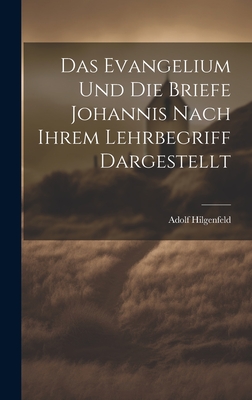 Das Evangelium Und Die Briefe Johannis Nach Ihrem Lehrbegriff Dargestellt

Adolf Hilgenfeld